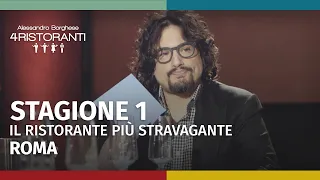 Alessandro Borghese
4RISTORANTI

STAGIONE 1
IL RISTORANTE PIÙ STRAVAGANTE
ROMA